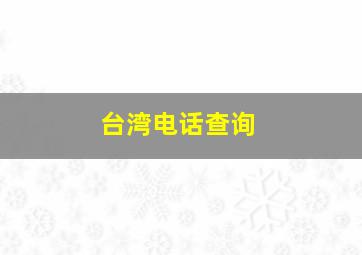 台湾电话查询